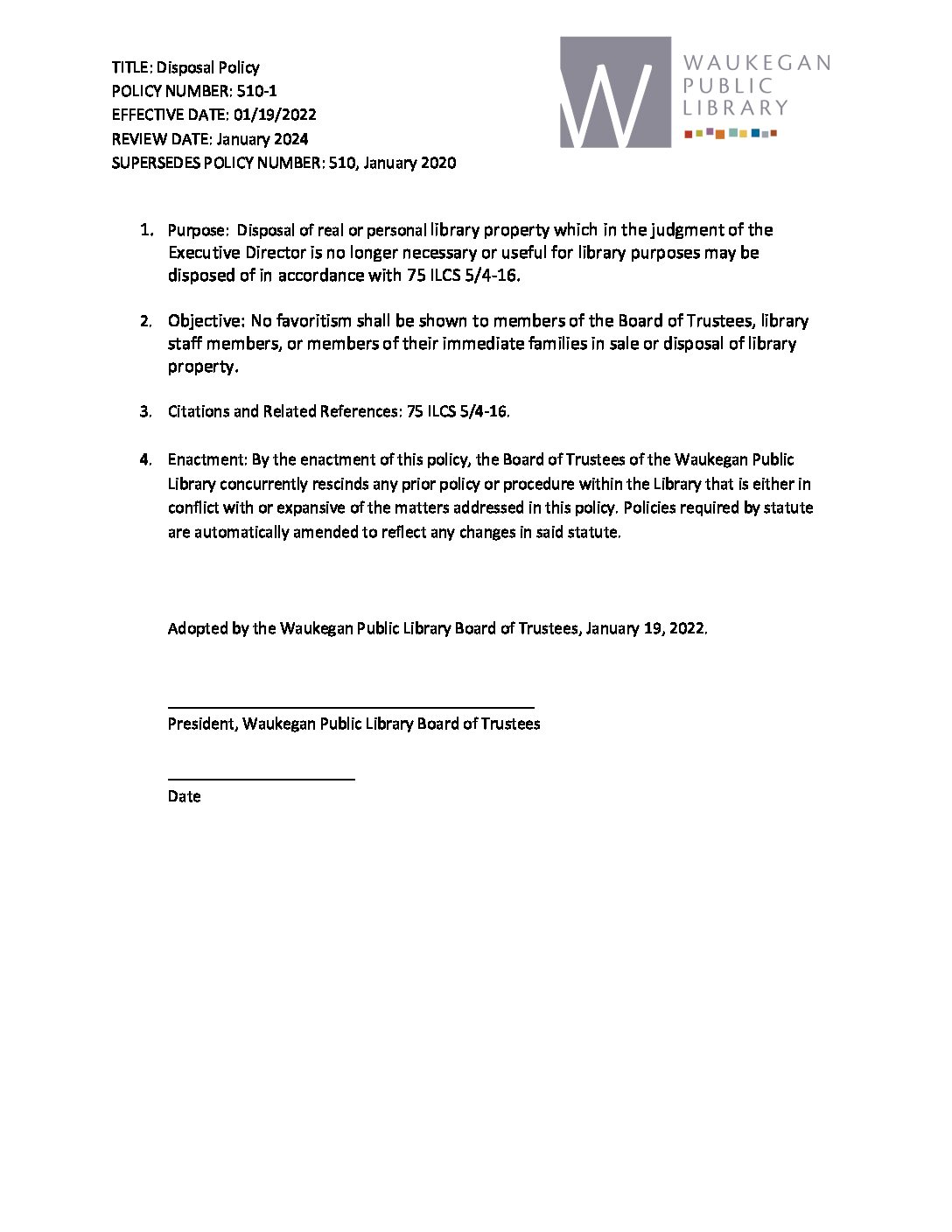 TITLE: Disposal Policy
POLICY NUMBER: 510-1
EFFECTIVE DATE: 01/19/2022
REVIEW DATE: January 2024
SUPERSEDES POLICY NUMBER: 510, January 2020

W WAUKEGAN PUBLIC LIBRARY

1. Purpose: Disposal of real or personal library property which in the judgment of the Executive Director is no longer necessary or useful for library purposes may be disposed of in accordance with 75 ILCS 5/4-16.

2. Objective: No favoritism shall be shown to members of the Board of Trustees, library staff members, or members of their immediate families in sale or disposal of library property.

3. Citations and Related References: 75 ILCS 5/4-16.

4. Enactment: By the enactment of this policy, the Board of Trustees of the Waukegan Public Library concurrently rescinds any prior policy or procedure within the Library that is either in conflict with or expansive of the matters addressed in this policy. Policies required by statute are automatically amended to reflect any changes in said statute.

Adopted by the Waukegan Public Library Board of Trustees, January 19, 2022.

President, Waukegan Public Library Board of Trustees

Date